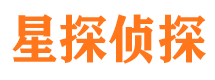 星探侦探